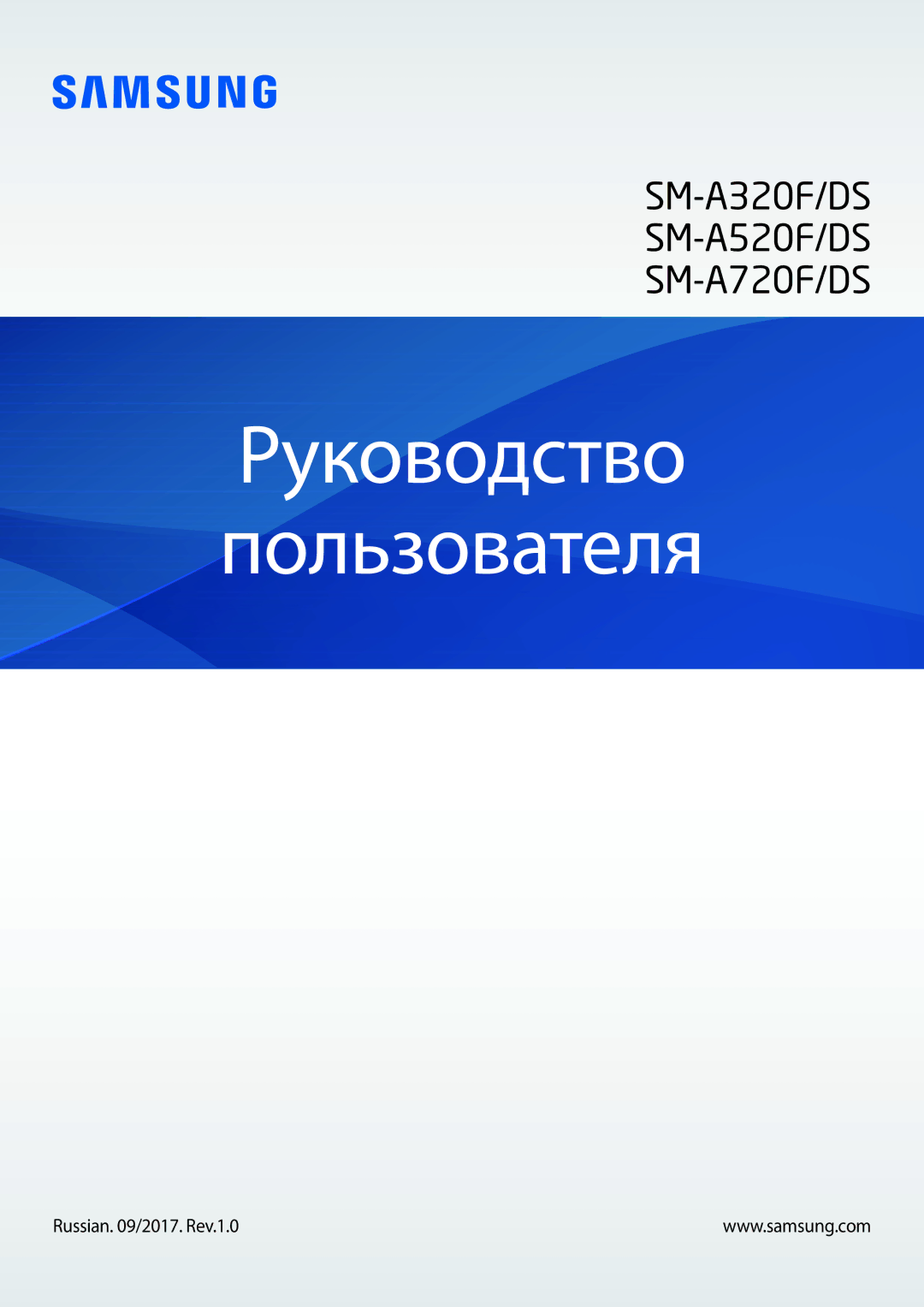 SAMSUNG

SM-A320F/DS
SM-A520F/DS
SM-A720F/DS

Руководство пользователя

Russian. 09/2017. Rev.1.0

www.samsung.com